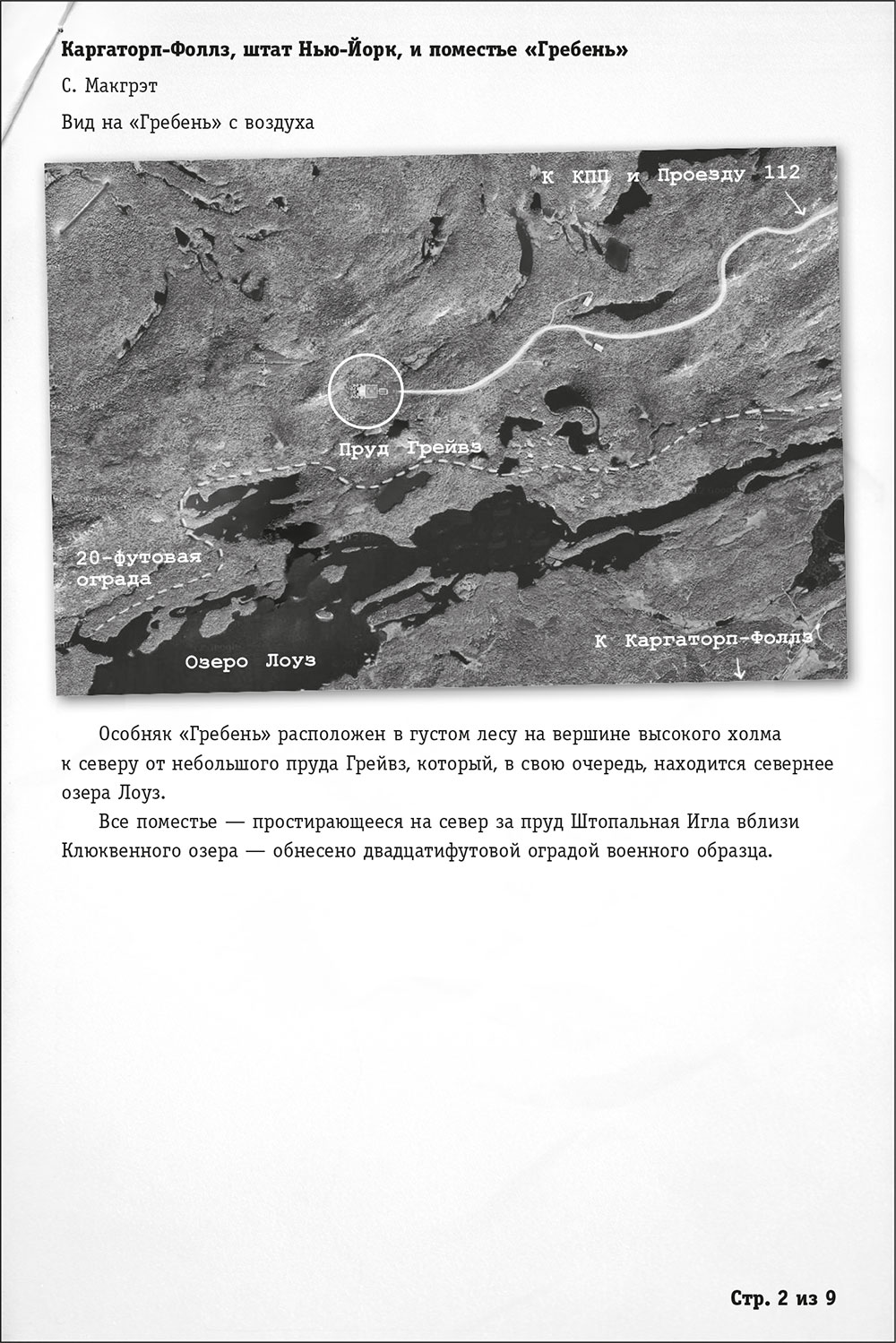 Каргаторп-Фоллз, штат Нью-Йорк, и поместье «Гребень»

С. Макгрэт

Вид на «Гребень» с воздуха

К КПП и Проезду 112

Пруд Грейвз

20-футовая ограда

Озеро Лоуз

К Каргаторп-Фоллз

Особняк «Гребень» расположен в густом лесу на вершине высокого холма к северу от небольшого пруда Грейвз, который, в свою очередь, находится севернее озера Лоуз.

Все поместье — простирающееся на север за пруд Штопальная Игла вблизи Клюквенного озера — обнесено двадцатифутовой оградой военного образца.

Стр. 2 из 9